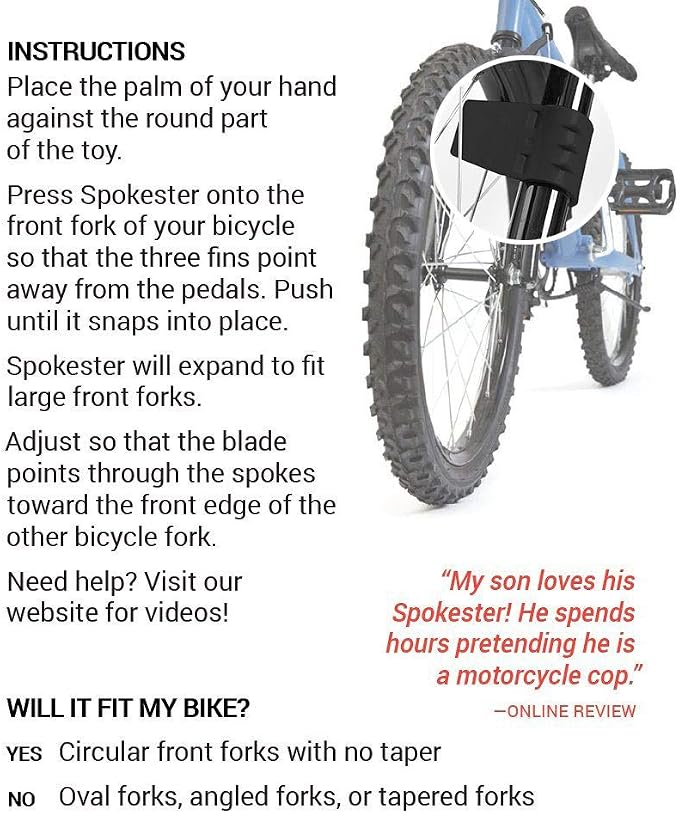 INSTRUCTIONS
Place the palm of your hand against the round part of the toy.

Press Spokester onto the front fork of your bicycle so that the three fins point away from the pedals. Push until it snaps into place.

Spokester will expand to fit large front forks.

Adjust so that the blade points through the spokes toward the front edge of the other bicycle fork.

Need help? Visit our website for videos!

"My son loves his Spokester! He spends hours pretending he is a motorcycle cop."
—ONLINE REVIEW

WILL IT FIT MY BIKE?

YES Circular front forks with no taper

NO Oval forks, angled forks, or tapered forks